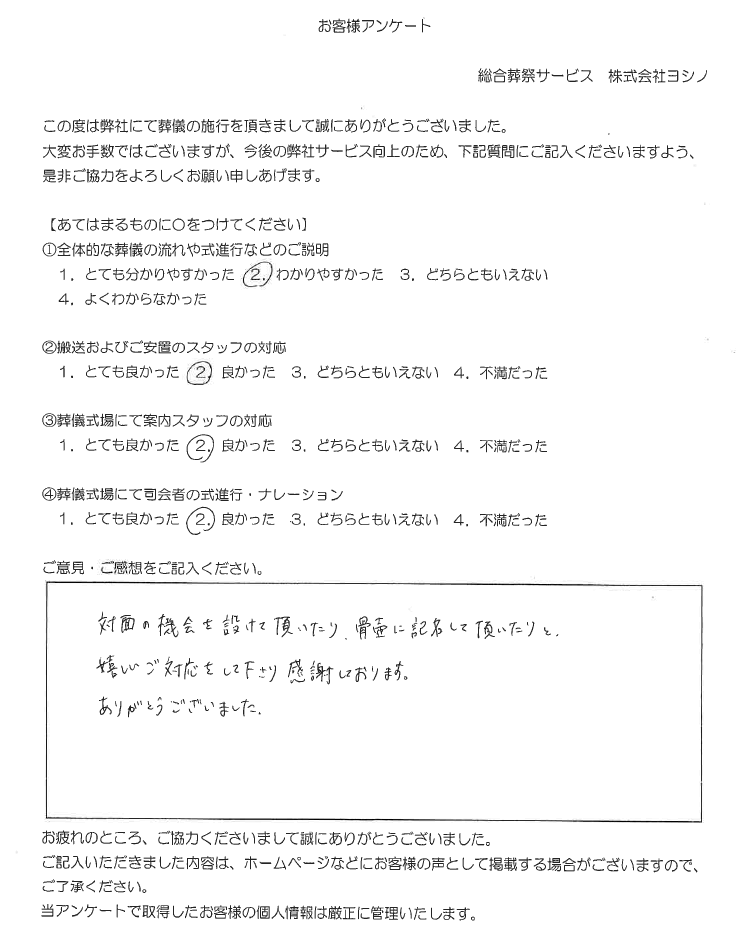 お客様アンケート

総合葬祭サービス　株式会社ヨシノ

この度は弊社にて葬儀の施行を頂きまして誠にありがとうございました。
大変お手数ではございますが、今後の弊社サービス向上のため、下記質問にご記入くださいますよう、是非ご協力をよろしくお願い申しあげます。

【あてはまるものに○をつけてください】
①全体的な葬儀の流れや式進行などのご説明
1．とても分かりやすかった　2．わかりやすかった　3．どちらともいえない
4．よくわからなかった

②搬送およびご安置のスタッフの対応
1．とても良かった　2．良かった　3．どちらともいえない　4．不満だった

③葬儀式場にて案内スタッフの対応
1．とても良かった　2．良かった　3．どちらともいえない　4．不満だった

④葬儀式場にて司会者の式進行・ナレーション
1．とても良かった　2．良かった　3．どちらともいえない　4．不満だった

ご意見・ご感想をご記入ください。

対面の機会を設けて頂いたり、骨壷に記名して頂いたりと、
嬉しいご対応をして下さり感謝しております。
ありがとうございました。

お疲れのところ、ご協力くださいまして誠にありがとうございました。
ご記入いただきました内容は、ホームページなどにお客様の声として掲載する場合がございますので、ご了承ください。
当アンケートで取得したお客様の個人情報は厳正に管理いたします。